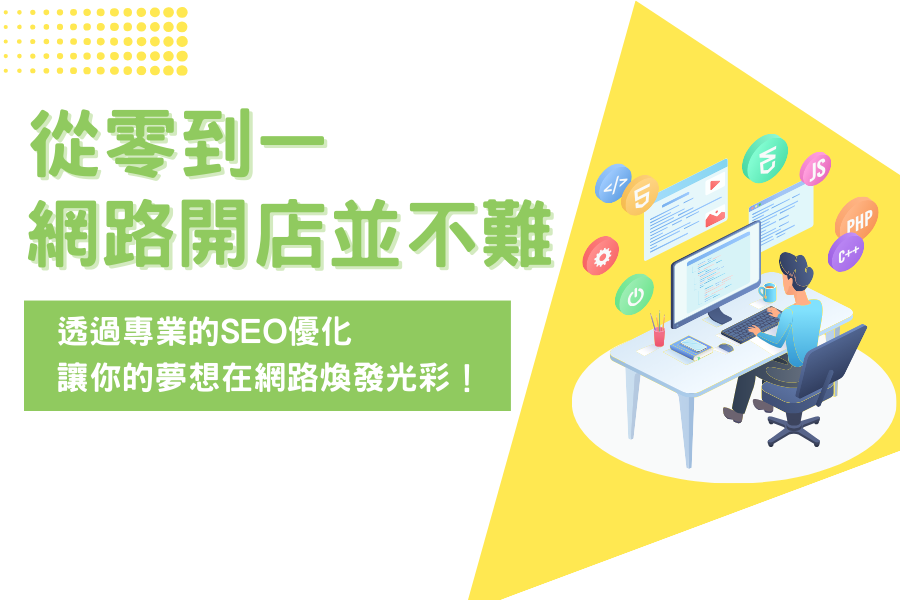 從零到一
網路開店並不難

透過專業的SEO優化
讓你的夢想在網路煥發光彩！

</>
5
JS
PHP
C++